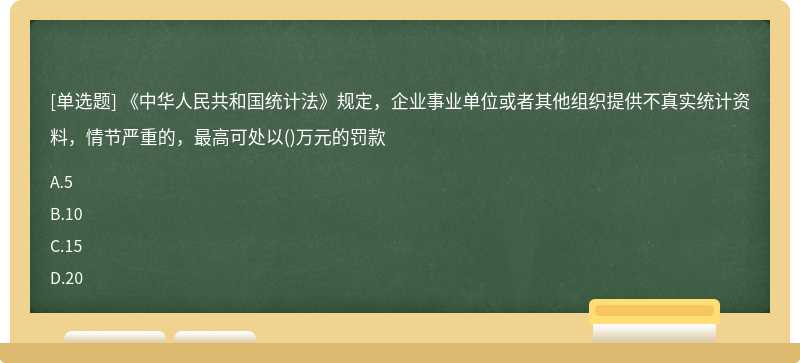 [单选题] 《中华人民共和国统计法》规定，企业事业单位或者其他组织提供不真实统计资料，情节严重的，最高可处以()万元的罚款

A.5

B.10

C.15

D.20